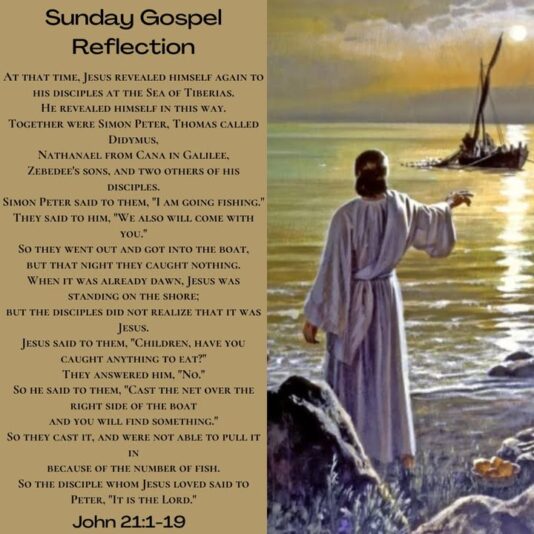 Sunday Gospel
Reflection

At that time, Jesus revealed himself again to his disciples at the Sea of Tiberias.
He revealed himself in this way.
Together were Simon Peter, Thomas called Didymus,
Nathanael from Cana in Galilee,
Zebedee's sons, and two others of his disciples.
Simon Peter said to them, "I am going fishing."
They said to him, "We also will come with you."
So they went out and got into the boat,
but that night they caught nothing.
When it was already dawn, Jesus was standing on the shore;
but the disciples did not realize that it was Jesus.
Jesus said to them, "Children, have you caught anything to eat?"
They answered him, "No."
So he said to them, "Cast the net over the right side of the boat
and you will find something."
So they cast it, and were not able to pull it in
because of the number of fish.
So the disciple whom Jesus loved said to Peter, "It is the Lord."

John 21:1-19